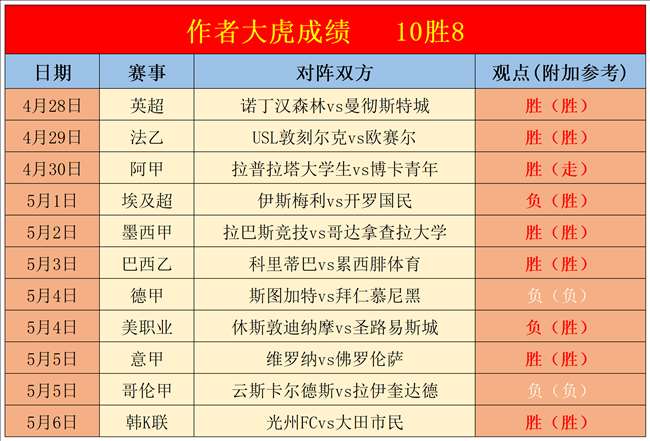 作者大虎成绩 10胜8

| 日期 | 赛事 | 对阵双方 | 观点(附加参考) |
|---|---|---|---|
| 4月28日 | 英超 | 诺丁汉森林vs曼彻斯特城 | 胜（胜） |
| 4月29日 | 法乙 | USL敦刻尔克vs欧赛尔 | 胜（胜） |
| 4月30日 | 阿甲 | 拉普拉塔大学生vs博卡青年 | 胜（走） |
| 5月1日 | 埃及超 | 伊斯梅利vs开罗国民 | 负（胜） |
| 5月2日 | 墨西甲 | 拉巴斯竞技vs哥达拿查拉大学 | 胜（胜） |
| 5月3日 | 巴西乙 | 科里蒂巴vs累西腓体育 | 胜（胜） |
| 5月4日 | 德甲 | 斯图加特vs拜仁慕尼黑 | 负（负） |
| 5月4日 | 美职业 | 休斯敦迪纳摩vs圣路易斯城 | 负（胜） |
| 5月5日 | 意甲 | 维罗纳vs佛罗伦萨 | 胜（胜） |
| 5月5日 | 哥伦甲 | 云斯卡尔德斯vs拉伊奎达德 | 负（负） |
| 5月6日 | 韩K联 | 光州FCvs大田市民 | 胜（胜） |